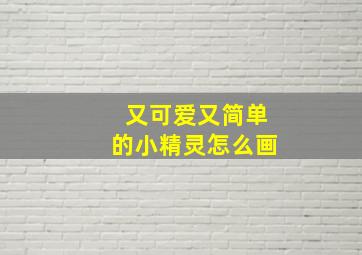 又可爱又简单
的小精灵怎么画